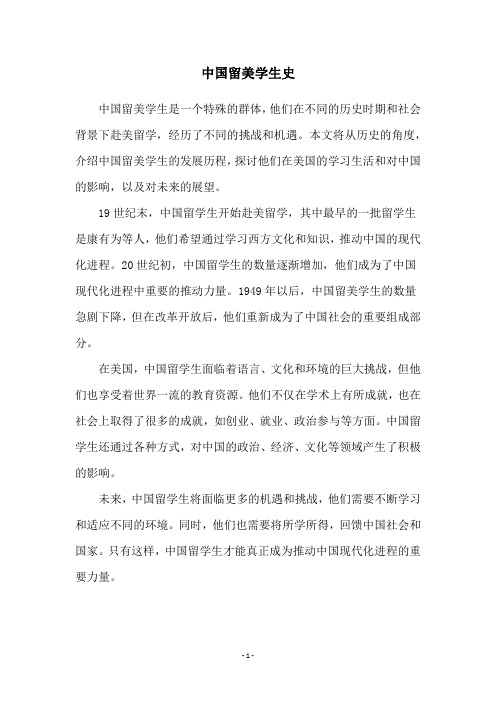 中国留美学生史

中国留美学生是一个特殊的群体，他们在不同的历史时期和社会背景下赴美留学，经历了不同的挑战和机遇。本文将从历史的角度，介绍中国留美学生的发展历程，探讨他们在美国的学习生活和对中国的影响，以及对未来的展望。

19世纪末，中国留学生开始赴美留学，其中最早的一批留学生是康有为等人，他们希望通过学习西方文化和知识，推动中国的现代化进程。20世纪初，中国留学生的数量逐渐增加，他们成为了中国现代化进程中重要的推动力量。1949年以后，中国留美学生的数量急剧下降，但在改革开放后，他们重新成为了中国社会的重要组成部分。

在美国，中国留学生面临着语言、文化和环境的巨大挑战，但他们也享受着世界一流的教育资源。他们不仅在学术上有所成就，也在社会上取得了很多的成就，如创业、就业、政治参与等方面。中国留学生还通过各种方式，对中国的政治、经济、文化等领域产生了积极的影响。

未来，中国留学生将面临更多的机遇和挑战，他们需要不断学习和适应不同的环境。同时，他们也需要将所学所得，回馈中国社会和国家。只有这样，中国留学生才能真正成为推动中国现代化进程的重要力量。

- 1 -